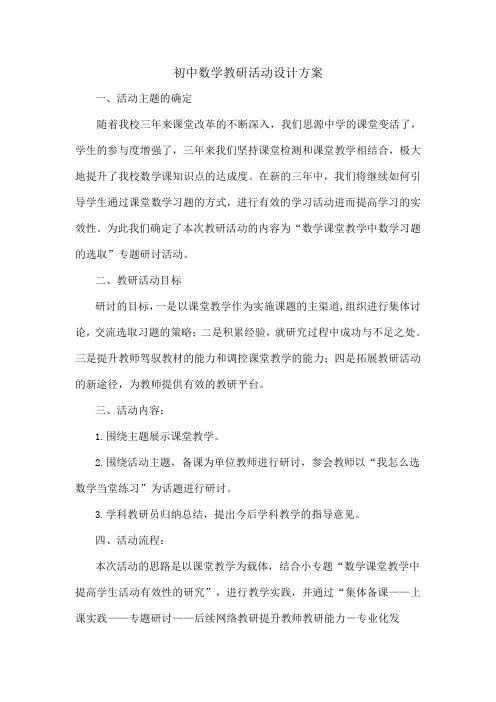 初中数学教研活动设计方案

一、活动主题的确定

随着我校三年来课堂改革的不断深入，我们思源中学的课堂变活了，学生的参与度增强了，三年来我们坚持课堂检测和课堂教学相结合，极大地提升了我校数学课知识点的达成度。在新的三年中，我们将继续如何引导学生通过课堂数学习题的方式，进行有效的学习活动进而提高学习的实效性。为此我们确定了本次教研活动的内容为“数学课堂教学中数学习题的选取”专题研讨活动。

二、教研活动目标

研讨的目标，一是以课堂教学作为实施课题的主渠道，组织进行集体讨论，交流选取习题的策略；二是积累经验，就研究过程中成功与不足之处。三是提升教师驾驭教材的能力和调控课堂教学的能力；四是拓展教研活动的新途径，为教师提供有效的教研平台。

三、活动内容：

1.围绕主题展示课堂教学。

2.围绕活动主题，备课为单位教师进行研讨，参会教师以“我怎么选数学当堂练习”为话题进行研讨。

3.学科教研员归纳总结，提出今后学科教学的指导意见。

四、活动流程：

本次活动的思路是以课堂教学为载体，结合小专题“数学课堂教学中提高学生活动有效性的研究”，进行教学实践，并通过“集体备课——上课实践——专题研讨——后续网络教研提升教师教研能力－专业化发